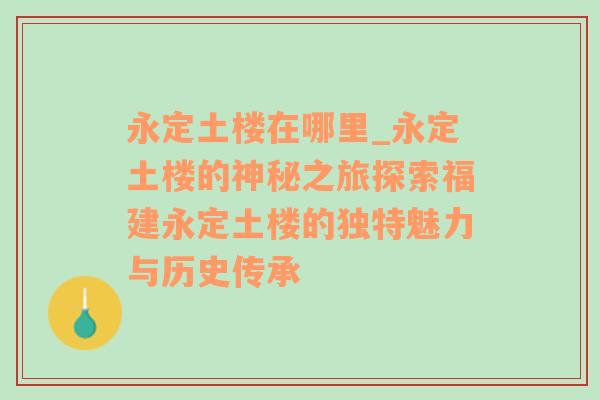 永定土楼在哪里_永定土楼的神秘之旅探索福建永定土楼的独特魅力与历史传承